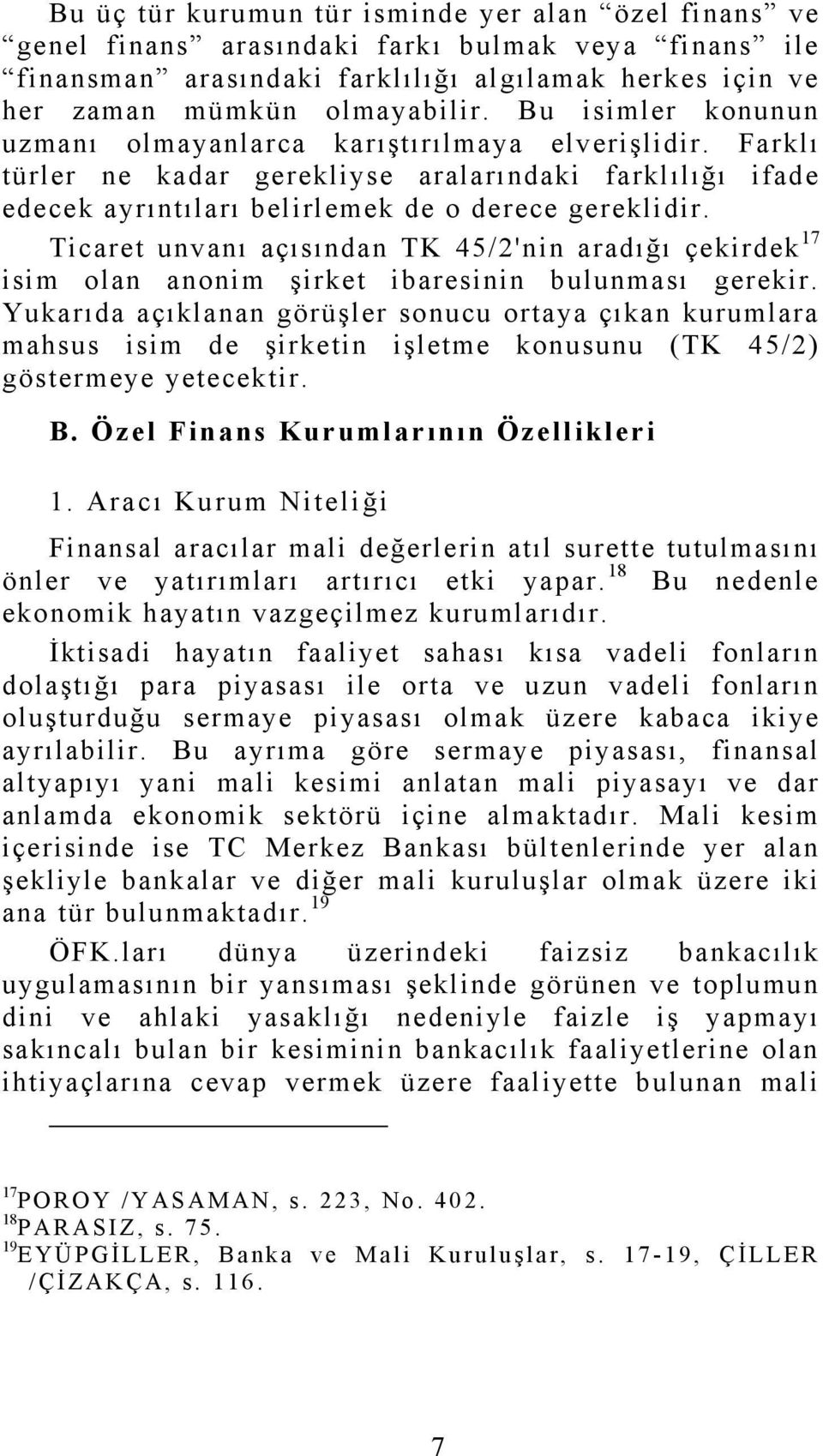 Bu üç tür kurumun tür isminde yer alan “özel finans” ve “genel finans” arasındaki farkı bulmak veya “finans” ile “finansman” arasındaki farklılığı algılamak herkes için ve her zaman mümkün olmayabilir. Bu isimler konunun uzmanı olmayanlarca karıştırılmaya elverişlidir. Farklı türler ne kadar gerekliyse aralarındaki farklılığı ifade edecek ayrıntıları belirlemek de o derece gereklidir.

Ticaret unvanı açısından TK 45/2'nin aradığı çekirdek$^{17}$ isim olan anonim şirket ibaresinin bulunması gerekir. Yukarıda açıklanan görüşler sonucu ortaya çıkan kurumlara mahsus isim de şirketin işletme konusunu (TK 45/2) göstermeye yetecektir.

B. Özel Finans Kurumlarının Özellikleri

1. Aracı Kurum Niteliği

Finansal aracılar mali değerlerin atıl surette tutulmasını önler ve yatırımları artırıcı etki yapar.$^{18}$ Bu nedenle ekonomik hayatın vazgeçilmez kurumlarıdır.

İktisadi hayatın faaliyet sahası kısa vadeli fonların dolaştığı para piyasası ile orta ve uzun vadeli fonların oluşturduğu sermaye piyasası olmak üzere kabaca ikiye ayrılabilir. Bu ayrıma göre sermaye piyasası, finansal altyapıyı yani mali kesimi anlatan mali piyasayı ve dar anlamda ekonomik sektörü içine almaktadır. Mali kesim içerisinde ise TC Merkez Bankası bültenlerinde yer alan şekliyle bankalar ve diğer mali kuruluşlar olmak üzere iki ana tür bulunmaktadır.$^{19}$

ÖFK.ları dünya üzerindeki faizsiz bankacılık uygulamasının bir yansıması şeklinde görünen ve toplumun dini ve ahlaki yasaklığı nedeniyle faizle iş yapmayı sakıncalı bulan bir kesiminin bankacılık faaliyetlerine olan ihtiyaçlarına cevap vermek üzere faaliyette bulunan mali

$^{17}$POROY /YASAMAN, s. 223, No. 402.
$^{18}$PARASIZ, s. 75.
$^{19}$EYÜPGİLLER, Banka ve Mali Kuruluşlar, s. 17-19, ÇİLLER /ÇİZAKÇA, s. 116.

7